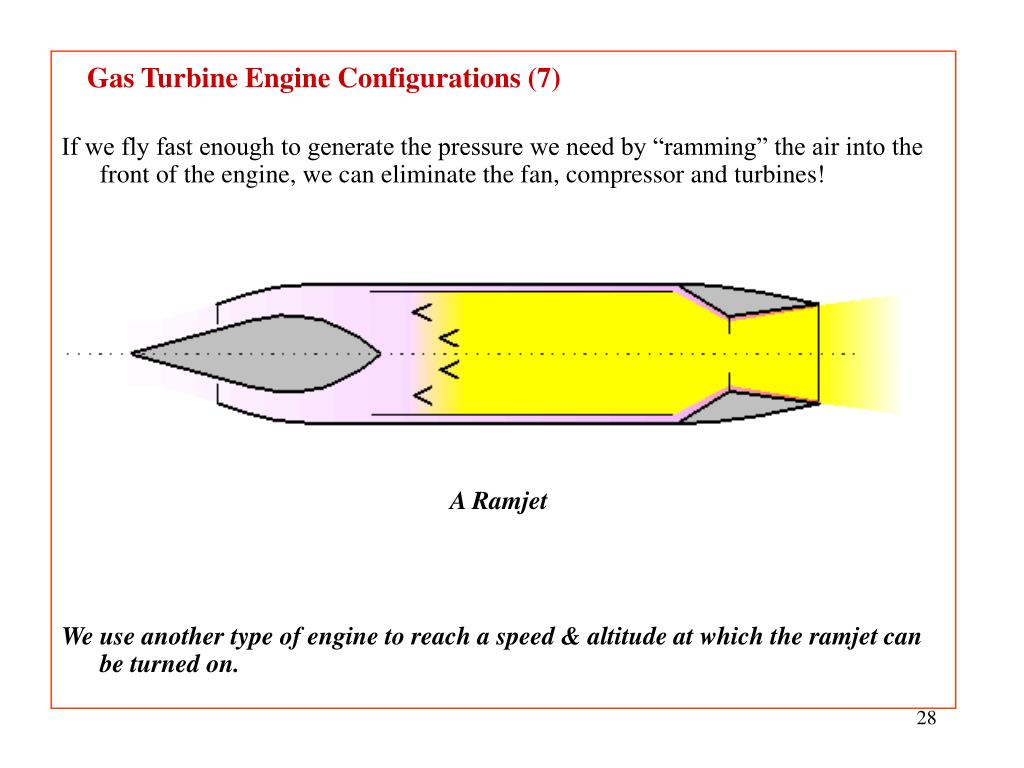 Gas Turbine Engine Configurations (7)

If we fly fast enough to generate the pressure we need by “ramming” the air into the front of the engine, we can eliminate the fan, compressor and turbines!

A Ramjet

We use another type of engine to reach a speed & altitude at which the ramjet can be turned on.

28